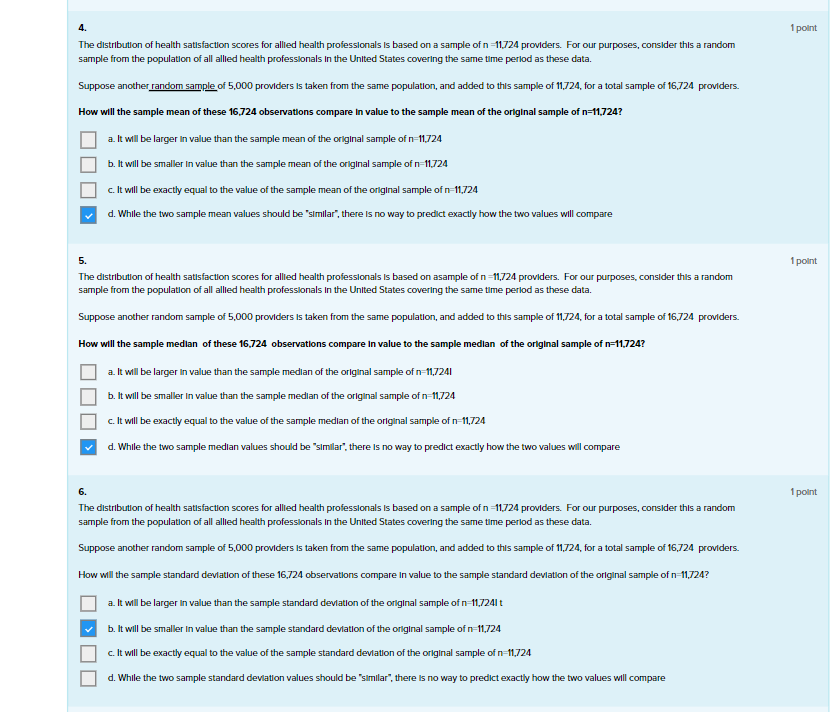 4.

1 point

The distribution of health satisfaction scores for allied health professionals is based on a sample of n =11,724 providers. For our purposes, consider this a random sample from the population of all allied health professionals in the United States covering the same time period as these data.

Suppose another random sample of 5,000 providers is taken from the same population, and added to this sample of 11,724, for a total sample of 16,724 providers.

How will the sample mean of these 16,724 observations compare in value to the sample mean of the original sample of n=11,724?

a. It will be larger in value than the sample mean of the original sample of n=11,724

b. It will be smaller in value than the sample mean of the original sample of n=11,724

c. It will be exactly equal to the value of the sample mean of the original sample of n=11,724

d. While the two sample mean values should be "similar", there is no way to predict exactly how the two values will compare

5.

1 point

The distribution of health satisfaction scores for allied health professionals is based on asample of n =11,724 providers. For our purposes, consider this a random sample from the population of all allied health professionals in the United States covering the same time period as these data.

Suppose another random sample of 5,000 providers is taken from the same population, and added to this sample of 11,724, for a total sample of 16,724 providers.

How will the sample median of these 16,724 observations compare in value to the sample median of the original sample of n=11,724?

a. It will be larger in value than the sample median of the original sample of n=11,724l

b. It will be smaller in value than the sample median of the original sample of n=11,724

c. It will be exactly equal to the value of the sample median of the original sample of n=11,724

d. While the two sample median values should be "similar", there is no way to predict exactly how the two values will compare

6.

1 point

The distribution of health satisfaction scores for allied health professionals is based on a sample of n =11,724 providers. For our purposes, consider this a random sample from the population of all allied health professionals in the United States covering the same time period as these data.

Suppose another random sample of 5,000 providers is taken from the same population, and added to this sample of 11,724, for a total sample of 16,724 providers.

How will the sample standard deviation of these 16,724 observations compare in value to the sample standard deviation of the original sample of n=11,724?

a. It will be larger in value than the sample standard deviation of the original sample of n=11,724l t

b. It will be smaller in value than the sample standard deviation of the original sample of n=11,724

c. It will be exactly equal to the value of the sample standard deviation of the original sample of n=11,724

d. While the two sample standard deviation values should be "similar", there is no way to predict exactly how the two values will compare